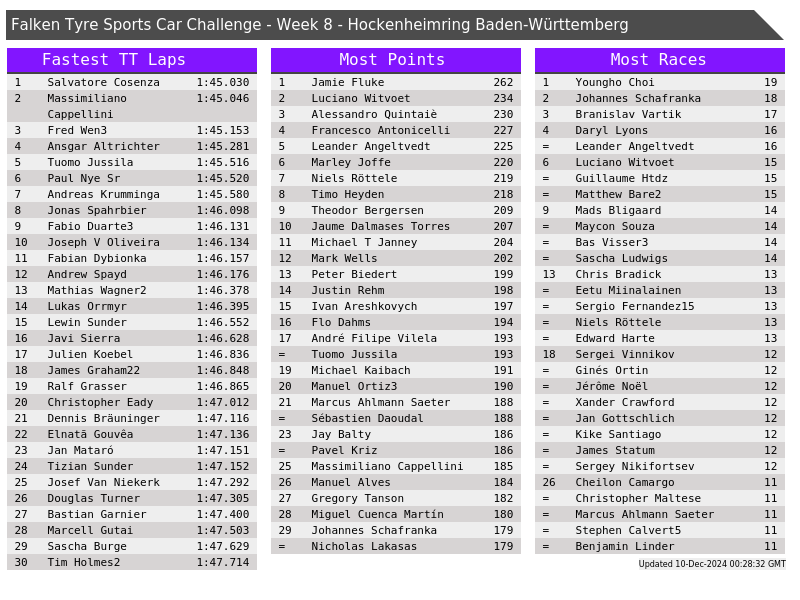 Falken Tyre Sports Car Challenge - Week 8 - Hockenheimring Baden-Württemberg

Fastest TT Laps

| 1 | Salvatore Cosenza | 1:45.030 |
|---|---|---|
| 2 | Massimiliano Cappellini | 1:45.046 |
| 3 | Fred Wen3 | 1:45.153 |
| 4 | Ansgar Altrichter | 1:45.281 |
| 5 | Tuomo Jussila | 1:45.516 |
| 6 | Paul Nye Sr | 1:45.520 |
| 7 | Andreas Krumminga | 1:45.580 |
| 8 | Jonas Spahrbier | 1:46.098 |
| 9 | Fabio Duarte3 | 1:46.131 |
| 10 | Joseph V Oliveira | 1:46.134 |
| 11 | Fabian Dybionka | 1:46.157 |
| 12 | Andrew Spayd | 1:46.176 |
| 13 | Mathias Wagner2 | 1:46.378 |
| 14 | Lukas Orrmyr | 1:46.395 |
| 15 | Lewin Sunder | 1:46.552 |
| 16 | Javi Sierra | 1:46.628 |
| 17 | Julien Koebel | 1:46.836 |
| 18 | James Graham22 | 1:46.848 |
| 19 | Ralf Grasser | 1:46.865 |
| 20 | Christopher Eady | 1:47.012 |
| 21 | Dennis Bräuninger | 1:47.116 |
| 22 | Elnatã Gouvêa | 1:47.136 |
| 23 | Jan Mataró | 1:47.151 |
| 24 | Tizian Sunder | 1:47.152 |
| 25 | Josef Van Niekerk | 1:47.292 |
| 26 | Douglas Turner | 1:47.305 |
| 27 | Bastian Garnier | 1:47.400 |
| 28 | Marcell Gutai | 1:47.503 |
| 29 | Sascha Burge | 1:47.629 |
| 30 | Tim Holmes2 | 1:47.714 |

Most Points

| 1 | Jamie Fluke | 262 |
|---|---|---|
| 2 | Luciano Witvoet | 234 |
| 3 | Alessandro Quintaiè | 230 |
| 4 | Francesco Antonicelli | 227 |
| 5 | Leander Angeltvedt | 225 |
| 6 | Marley Joffe | 220 |
| 7 | Niels Röttele | 219 |
| 8 | Timo Heyden | 218 |
| 9 | Theodor Bergersen | 209 |
| 10 | Jaume Dalmases Torres | 207 |
| 11 | Michael T Janney | 204 |
| 12 | Mark Wells | 202 |
| 13 | Peter Biedert | 199 |
| 14 | Justin Rehm | 198 |
| 15 | Ivan Areshkovych | 197 |
| 16 | Flo Dahms | 194 |
| 17 | André Filipe Vilela | 193 |
| = | Tuomo Jussila | 193 |
| 19 | Michael Kaibach | 191 |
| 20 | Manuel Ortiz3 | 190 |
| 21 | Marcus Ahlmann Saeter | 188 |
| = | Sébastien Daoudal | 188 |
| 23 | Jay Balty | 186 |
| = | Pavel Kriz | 186 |
| 25 | Massimiliano Cappellini | 185 |
| 26 | Manuel Alves | 184 |
| 27 | Gregory Tanson | 182 |
| 28 | Miguel Cuenca Martín | 180 |
| 29 | Johannes Schafranka | 179 |
| = | Nicholas Lakasas | 179 |

Most Races

| 1 | Youngho Choi | 19 |
|---|---|---|
| 2 | Johannes Schafranka | 18 |
| 3 | Branislav Vartik | 17 |
| 4 | Daryl Lyons | 16 |
| = | Leander Angeltvedt | 16 |
| 6 | Luciano Witvoet | 15 |
| = | Guillaume Htdz | 15 |
| = | Matthew Bare2 | 15 |
| 9 | Mads Bligaard | 14 |
| = | Maycon Souza | 14 |
| = | Bas Visser3 | 14 |
| = | Sascha Ludwigs | 14 |
| 13 | Chris Bradick | 13 |
| = | Eetu Miinalainen | 13 |
| = | Sergio Fernandez15 | 13 |
| = | Niels Röttele | 13 |
| = | Edward Harte | 13 |
| 18 | Sergei Vinnikov | 12 |
| = | Ginés Ortin | 12 |
| = | Jérôme Noël | 12 |
| = | Xander Crawford | 12 |
| = | Jan Gottschlich | 12 |
| = | Kike Santiago | 12 |
| = | James Statum | 12 |
| = | Sergey Nikifortsev | 12 |
| 26 | Cheilon Camargo | 11 |
| = | Christopher Maltese | 11 |
| = | Marcus Ahlmann Saeter | 11 |
| = | Stephen Calvert5 | 11 |
| = | Benjamin Linder | 11 |

Updated 10-Dec-2024 00:28:32 GMT